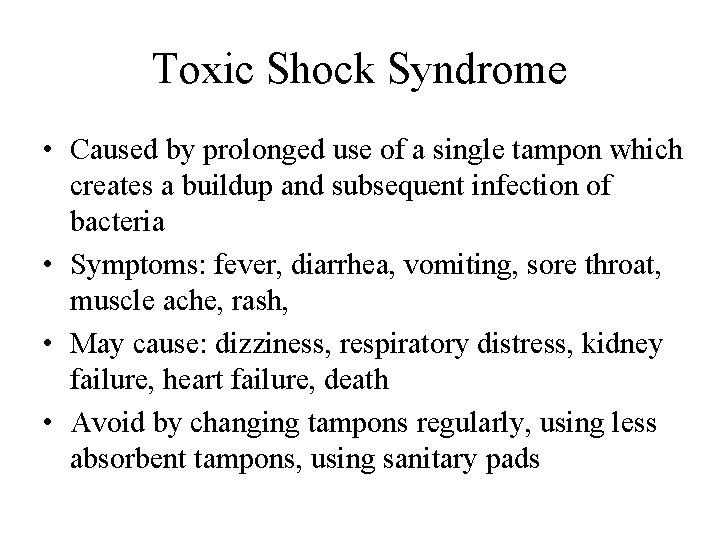 Toxic Shock Syndrome

• Caused by prolonged use of a single tampon which creates a buildup and subsequent infection of bacteria
• Symptoms: fever, diarrhea, vomiting, sore throat, muscle ache, rash,
• May cause: dizziness, respiratory distress, kidney failure, heart failure, death
• Avoid by changing tampons regularly, using less absorbent tampons, using sanitary pads